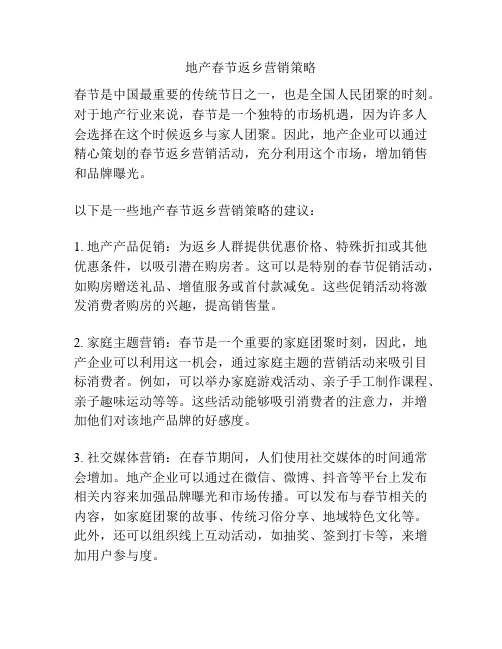 地产春节返乡营销策略

春节是中国最重要的传统节日之一，也是全国人民团聚的时刻。对于地产行业来说，春节是一个独特的市场机遇，因为许多人会选择在这个时候返乡与家人团聚。因此，地产企业可以通过精心策划的春节返乡营销活动，充分利用这个市场，增加销售和品牌曝光。

以下是一些地产春节返乡营销策略的建议：

1. 地产产品促销：为返乡人群提供优惠价格、特殊折扣或其他优惠条件，以吸引潜在购房者。这可以是特别的春节促销活动，如购房赠送礼品、增值服务或首付款减免。这些促销活动将激发消费者购房的兴趣，提高销售量。

2. 家庭主题营销：春节是一个重要的家庭团聚时刻，因此，地产企业可以利用这一机会，通过家庭主题的营销活动来吸引目标消费者。例如，可以举办家庭游戏活动、亲子手工制作课程、亲子趣味运动等等。这些活动能够吸引消费者的注意力，并增加他们对该地产品牌的好感度。

3. 社交媒体营销：在春节期间，人们使用社交媒体的时间通常会增加。地产企业可以通过在微信、微博、抖音等平台上发布相关内容来加强品牌曝光和市场传播。可以发布与春节相关的内容，如家庭团聚的故事、传统习俗分享、地域特色文化等。此外，还可以组织线上互动活动，如抽奖、签到打卡等，来增加用户参与度。